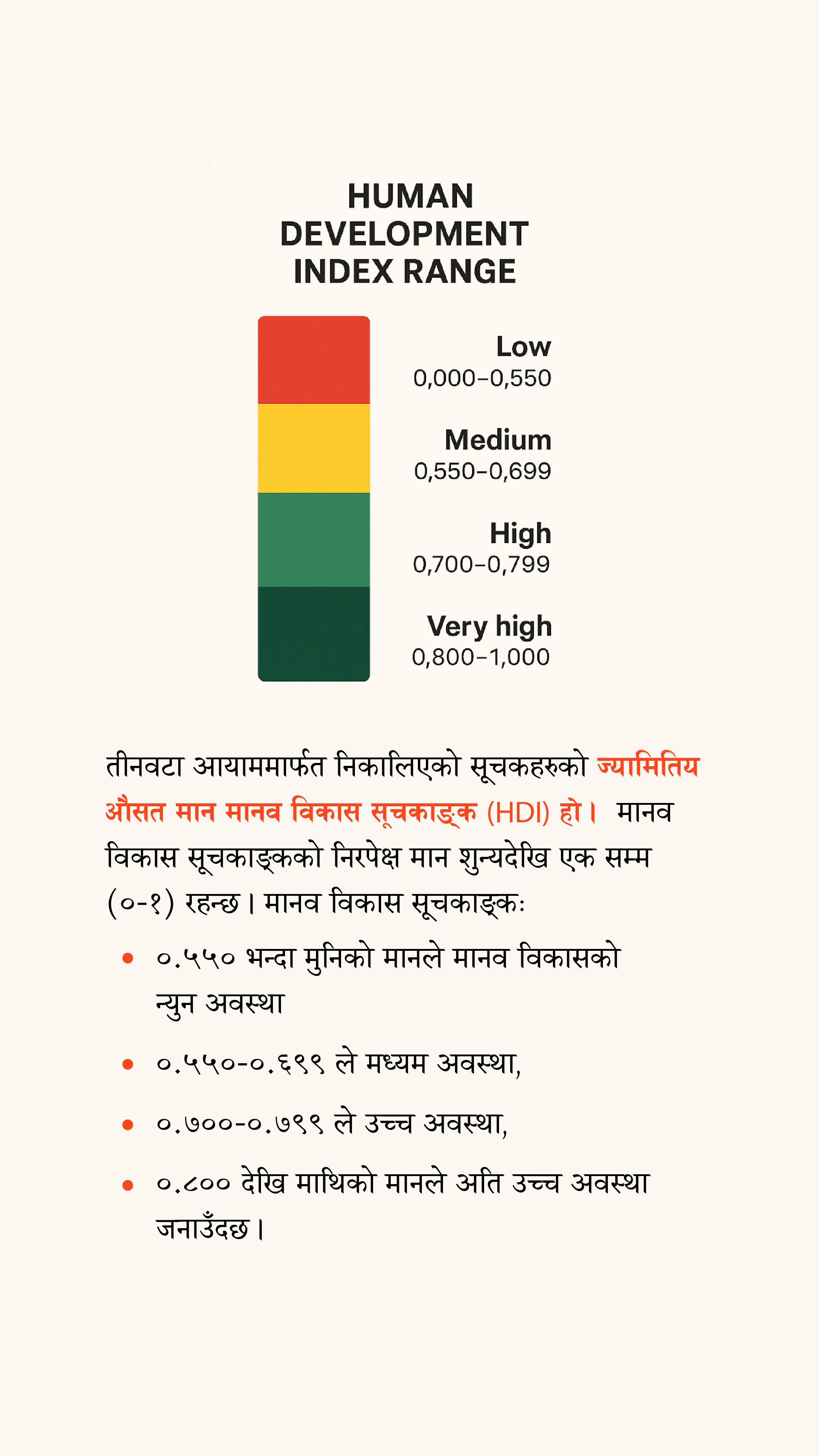 HUMAN DEVELOPMENT INDEX RANGE

Low
0,000–0,550

Medium
0,550–0,699

High
0,700–0,799

Very high
0,800–1,000

तीनवटा आयाममार्फत निकालिएको सूचकहरुको ज्यामितिय औसत मान मानव विकास सूचकाङ्क (HDI) हो। मानव विकास सूचकाङ्कको निरपेक्ष मान शुन्यदेखि एक सम्म (०-१) रहन्छ। मानव विकास सूचकाङ्कः

• ०.५५० भन्दा मुनिको मानले मानव विकासको न्युन अवस्था

• ०.५५०-०.६९९ ले मध्यम अवस्था,

• ०.७००-०.७९९ ले उच्च अवस्था,

• ०.८०० देखि माथिको मानले अति उच्च अवस्था जनाउँदछ।